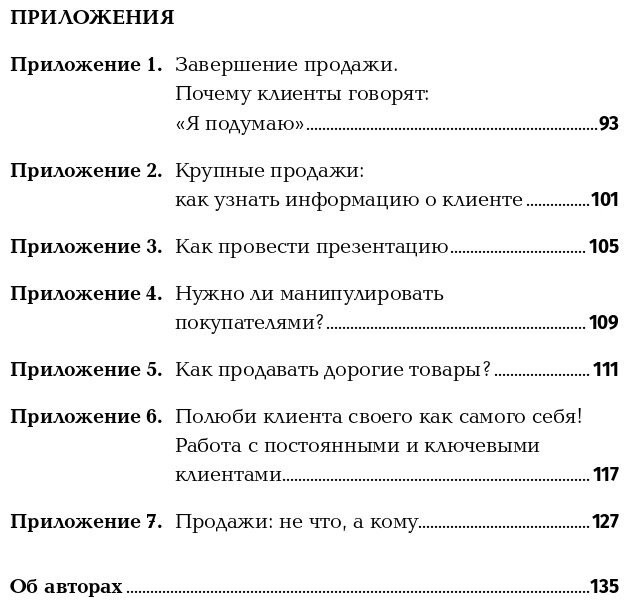 ПРИЛОЖЕНИЯ

Приложение 1. Завершение продажи. Почему клиенты говорят: «Я подумаю» 93

Приложение 2. Крупные продажи: как узнать информацию о клиенте 101

Приложение 3. Как провести презентацию 105

Приложение 4. Нужно ли манипулировать покупателями? 109

Приложение 5. Как продавать дорогие товары? 111

Приложение 6. Полюби клиента своего как самого себя! Работа с постоянными и ключевыми клиентами 117

Приложение 7. Продажи: не что, а кому 127

Об авторах 135